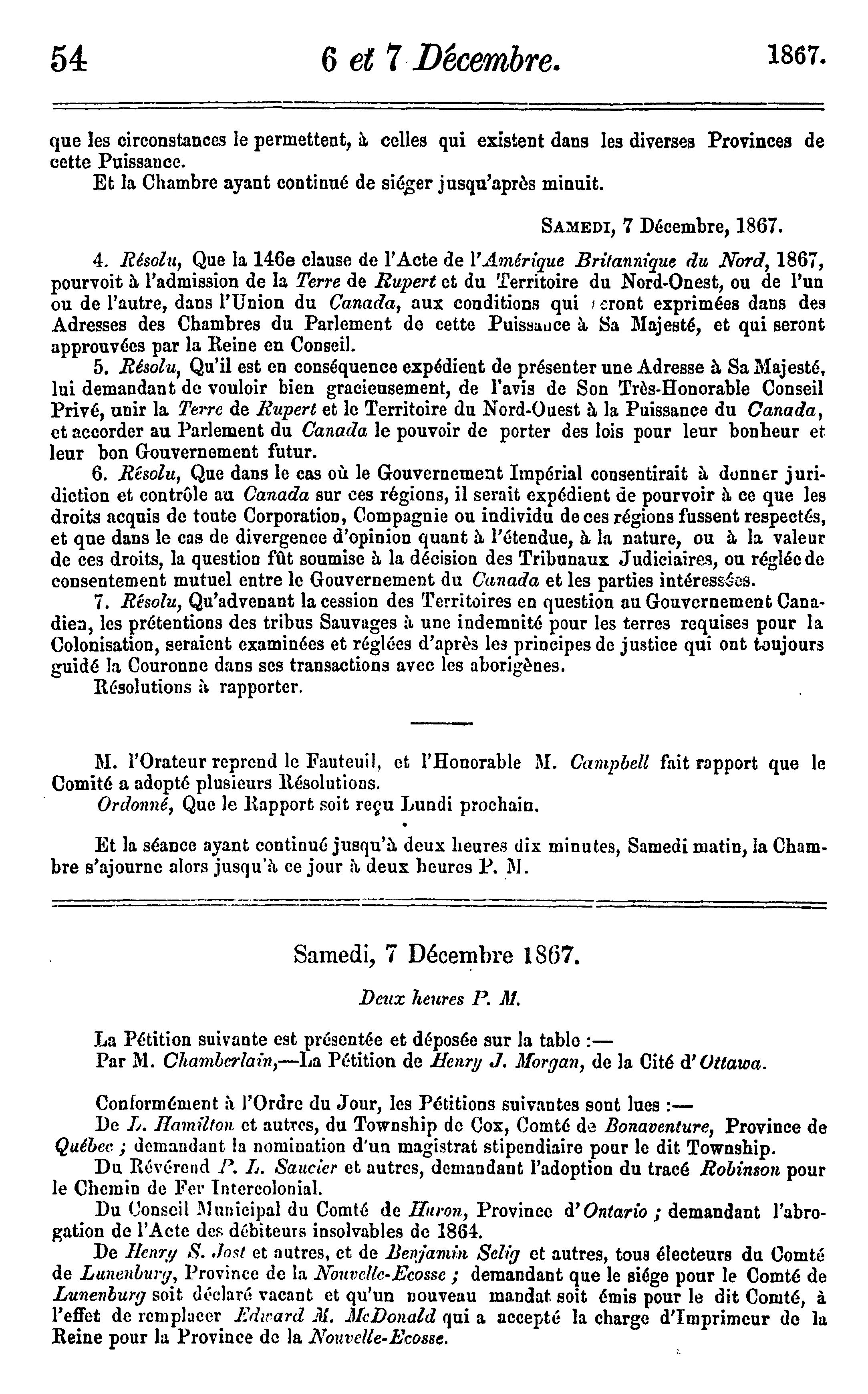 54 6 et 7 Décembre. 1867.

que les circonstances le permettent, à celles qui existent dans les diverses Provinces de cette Puissance.

Et la Chambre ayant continué de siéger jusqu'après minuit.

SAMEDI, 7 Décembre, 1867.

4. Résolu, Que la 146e clause de l'Acte de l'Amérique Britannique du Nord, 1867, pourvoit à l'admission de la Terre de Rupert et du Territoire du Nord-Onest, ou de l'un ou de l'autre, dans l'Union du Canada, aux conditions qui seront exprimées dans des Adresses des Chambres du Parlement de cette Puissance à Sa Majesté, et qui seront approuvées par la Reine en Conseil.

5. Résolu, Qu'il est en conséquence expédient de présenter une Adresse à Sa Majesté, lui demandant de vouloir bien gracieusement, de l'avis de Son Très-Honorable Conseil Privé, unir la Terre de Rupert et le Territoire du Nord-Ouest à la Puissance du Canada, et accorder au Parlement du Canada le pouvoir de porter des lois pour leur bonheur et leur bon Gouvernement futur.

6. Résolu, Que dans le cas où le Gouvernement Impérial consentirait à donner juridiction et contrôle au Canada sur ces régions, il serait expédient de pourvoir à ce que les droits acquis de toute Corporation, Compagnie ou individu de ces régions fussent respectés, et que dans le cas de divergence d'opinion quant à l'étendue, à la nature, ou à la valeur de ces droits, la question fût soumise à la décision des Tribunaux Judiciaires, ou réglée de consentement mutuel entre le Gouvernement du Canada et les parties intéressées.

7. Résolu, Qu'advenant la cession des Territoires en question au Gouvernement Canadien, les prétentions des tribus Sauvages à une indemnité pour les terres requises pour la Colonisation, seraient examinées et réglées d'après les principes de justice qui ont toujours guidé la Couronne dans ses transactions avec les aborigènes.

Résolutions à rapporter.

M. l'Orateur reprend le Fauteuil, et l'Honorable M. Campbell fait rapport que le Comité a adopté plusieurs Résolutions.

Ordonné, Que le Rapport soit reçu Lundi prochain.

Et la séance ayant continué jusqu'à deux heures dix minutes, Samedi matin, la Chambre s'ajourne alors jusqu'à ce jour à deux heures P. M.

Samedi, 7 Décembre 1867.

Deux heures P. M.

La Pétition suivante est présentée et déposée sur la table :—

Par M. Chamberlain,—La Pétition de Henry J. Morgan, de la Cité d'Ottawa.

Conformément à l'Ordre du Jour, les Pétitions suivantes sont lues :—

De L. Hamilton et autres, du Township de Cox, Comté de Bonaventure, Province de Québec ; demandant la nomination d'un magistrat stipendiaire pour le dit Township.

Du Révérend P. L. Saucier et autres, demandant l'adoption du tracé Robinson pour le Chemin de Fer Intercolonial.

Du Conseil Municipal du Comté de Huron, Province d'Ontario ; demandant l'abrogation de l'Acte des débiteurs insolvables de 1864.

De Henry S. Jost et autres, et de Benjamin Selig et autres, tous électeurs du Comté de Lunenburg, Province de la Nouvelle-Ecosse ; demandant que le siége pour le Comté de Lunenburg soit déclaré vacant et qu'un nouveau mandat soit émis pour le dit Comté, à l'effet de remplacer Edward M. McDonald qui a accepté la charge d'Imprimeur de la Reine pour la Province de la Nouvelle-Ecosse.